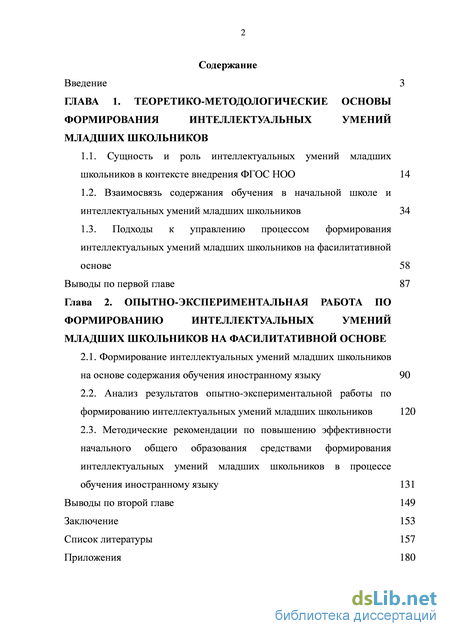 2

Содержание

Введение 3

ГЛАВА 1. ТЕОРЕТИКО-МЕТОДОЛОГИЧЕСКИЕ ОСНОВЫ ФОРМИРОВАНИЯ ИНТЕЛЛЕКТУАЛЬНЫХ УМЕНИЙ МЛАДШИХ ШКОЛЬНИКОВ

1.1. Сущность и роль интеллектуальных умений младших школьников в контексте внедрения ФГОС НОО 14

1.2. Взаимосвязь содержания обучения в начальной школе и интеллектуальных умений младших школьников 34

1.3. Подходы к управлению процессом формирования интеллектуальных умений младших школьников на фасилитативной основе 58

Выводы по первой главе 87

Глава 2. ОПЫТНО-ЭКСПЕРИМЕНТАЛЬНАЯ РАБОТА ПО ФОРМИРОВАНИЮ ИНТЕЛЛЕКТУАЛЬНЫХ УМЕНИЙ МЛАДШИХ ШКОЛЬНИКОВ НА ФАСИЛИТАТИВНОЙ ОСНОВЕ

2.1. Формирование интеллектуальных умений младших школьников на основе содержания обучения иностранному языку 90

2.2. Анализ результатов опытно-экспериментальной работы по формированию интеллектуальных умений младших школьников 120

2.3. Методические рекомендации по повышению эффективности начального общего образования средствами формирования интеллектуальных умений младших школьников в процессе обучения иностранному языку 131

Выводы по второй главе 149

Заключение 153

Список литературы 157

Приложения 180

dsLib.net
библиотека диссертаций